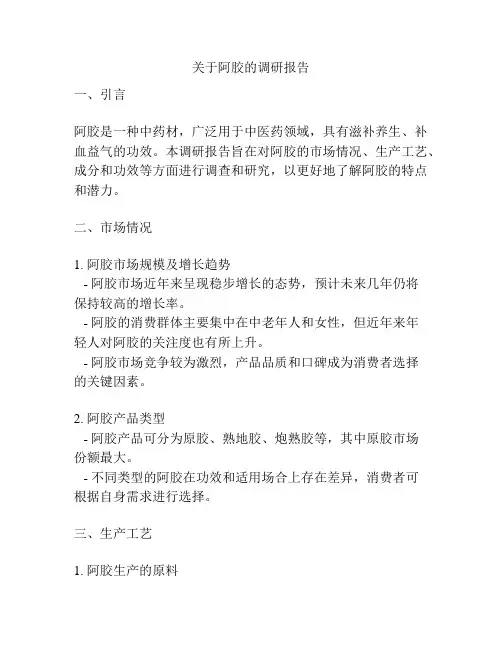 关于阿胶的调研报告

一、引言

阿胶是一种中药材，广泛用于中医药领域，具有滋补养生、补血益气的功效。本调研报告旨在对阿胶的市场情况、生产工艺、成分和功效等方面进行调查和研究，以更好地了解阿胶的特点和潜力。

二、市场情况

1. 阿胶市场规模及增长趋势
- 阿胶市场近年来呈现稳步增长的态势，预计未来几年仍将保持较高的增长率。
- 阿胶的消费群体主要集中在中老年人和女性，但近年来年轻人对阿胶的关注度也有所上升。
- 阿胶市场竞争较为激烈，产品品质和口碑成为消费者选择的关键因素。

2. 阿胶产品类型
- 阿胶产品可分为原胶、熟地胶、炮熟胶等，其中原胶市场份额最大。
- 不同类型的阿胶在功效和适用场合上存在差异，消费者可根据自身需求进行选择。

三、生产工艺

1. 阿胶生产的原料